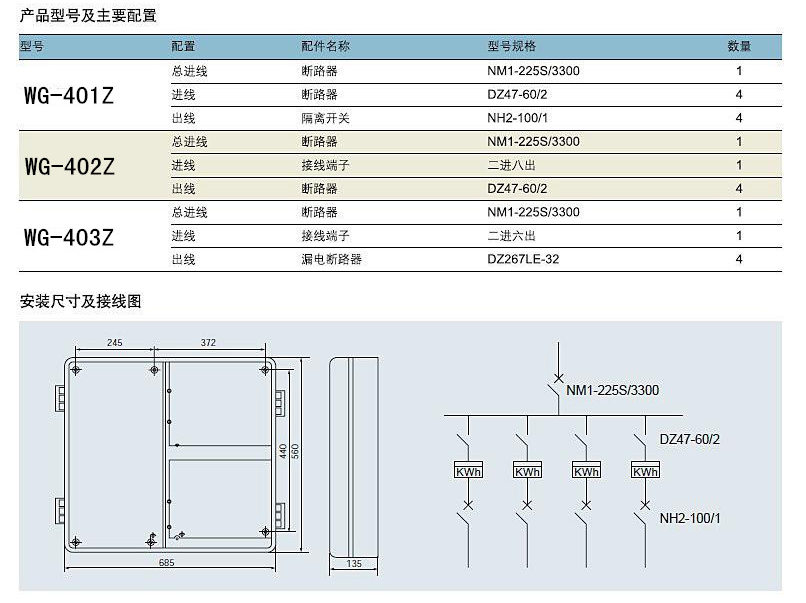 产品型号及主要配置

| 型号 | 配置 | 配件名称 | 型号规格 | 数量 |
|---|---|---|---|---|
| WG-401Z | 总进线 | 断路器 | NM1-225S/3300 | 1 |
| | 进线 | 断路器 | DZ47-60/2 | 4 |
| | 出线 | 隔离开关 | NH2-100/1 | 4 |
| WG-402Z | 总进线 | 断路器 | NM1-225S/3300 | 1 |
| | 进线 | 接线端子 | 二进八出 | 1 |
| | 出线 | 断路器 | DZ47-60/2 | 4 |
| WG-403Z | 总进线 | 断路器 | NM1-225S/3300 | 1 |
| | 进线 | 接线端子 | 二进六出 | 1 |
| | 出线 | 漏电断路器 | DZ267LE-32 | 4 |

安装尺寸及接线图

245
372
440
560
685
135

NM1-225S/3300
DZ47-60/2
KWh
KWh
KWh
KWh
NH2-100/1